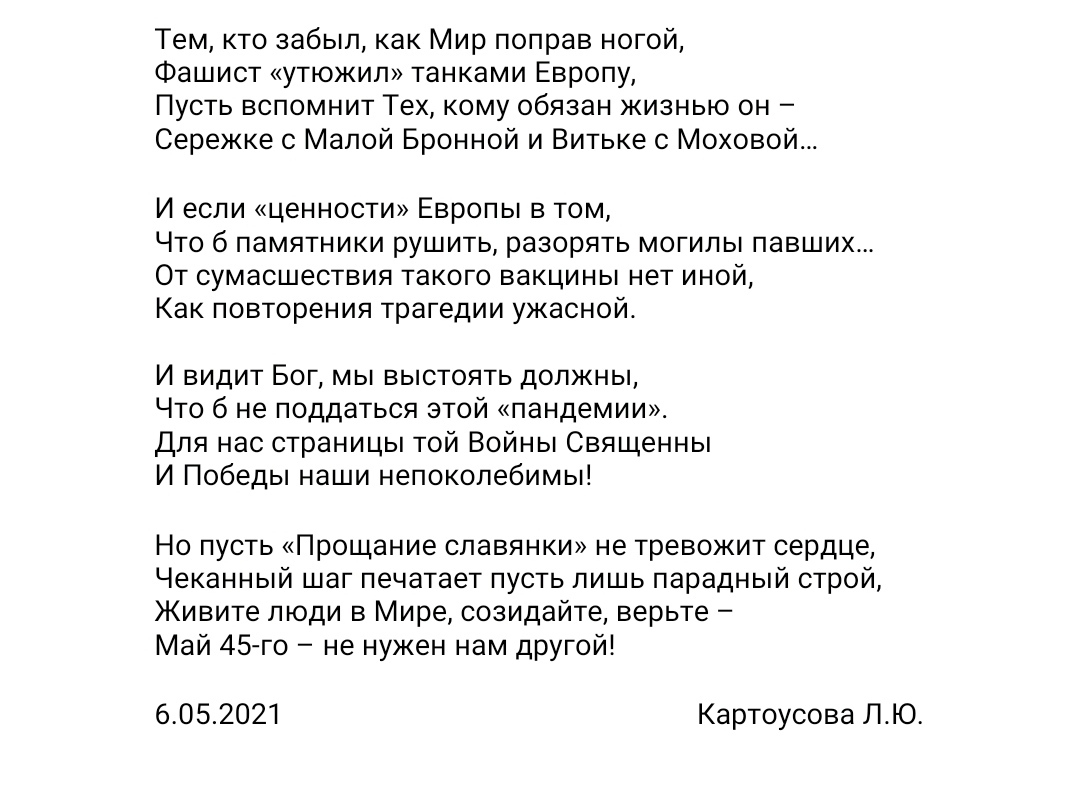 Тем, кто забыл, как Мир поправ ногой,
Фашист «утюжил» танками Европу,
Пусть вспомнит Тех, кому обязан жизнью он –
Сережке с Малой Бронной и Витьке с Моховой...

И если «ценности» Европы в том,
Что б памятники рушить, разорять могилы павших...
От сумасшествия такого вакцины нет иной,
Как повторения трагедии ужасной.

И видит Бог, мы выстоять должны,
Что б не поддаться этой «пандемии».
Для нас страницы той Войны Священны
И Победы наши непоколебимы!

Но пусть «Прощание славянки» не тревожит сердце,
Чеканный шаг печатает пусть лишь парадный строй,
Живите люди в Мире, созидайте, верьте –
Май 45-го – не нужен нам другой!

6.05.2021 Картоусова Л.Ю.